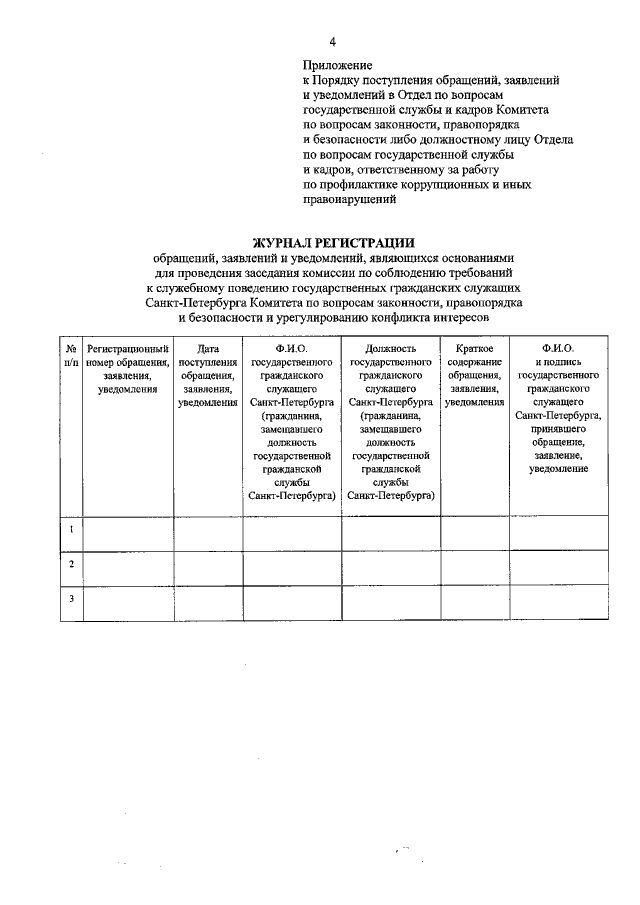 4

Приложение
к Порядку поступления обращений, заявлений и уведомлений в Отдел по вопросам государственной службы и кадров Комитета по вопросам законности, правопорядка и безопасности либо должностному лицу Отдела по вопросам государственной службы и кадров, ответственному за работу по профилактике коррупционных и иных правонарушений

ЖУРНАЛ РЕГИСТРАЦИИ
обращений, заявлений и уведомлений, являющихся основаниями для проведения заседания комиссии по соблюдению требований к служебному поведению государственных гражданских служащих Санкт-Петербурга Комитета по вопросам законности, правопорядка и безопасности и урегулированию конфликта интересов

| № п/п | Регистрационный номер обращения, заявления, уведомления | Дата поступления обращения, заявления, уведомления | Ф.И.О. государственного гражданского служащего Санкт-Петербурга (гражданина, замещавшего должность государственной гражданской службы Санкт-Петербурга) | Должность государственного гражданского служащего Санкт-Петербурга (гражданина, замещавшего должность государственной гражданской службы Санкт-Петербурга) | Краткое содержание обращения, заявления, уведомления | Ф.И.О. и подпись государственного гражданского служащего Санкт-Петербурга, принявшего обращение, заявление, уведомление |
|---|---|---|---|---|---|---|
| 1 | | | | | | |
| 2 | | | | | | |
| 3 | | | | | | |